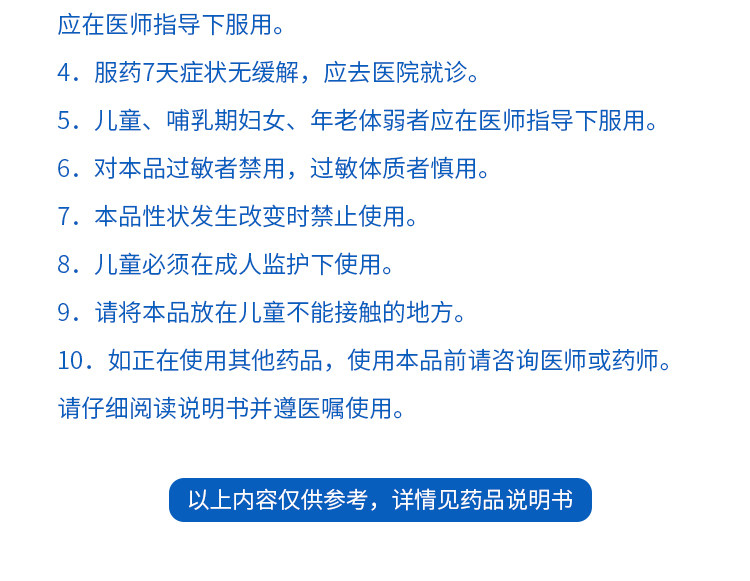 应在医师指导下服用。

4．服药7天症状无缓解，应去医院就诊。

5．儿童、哺乳期妇女、年老体弱者应在医师指导下服用。

6．对本品过敏者禁用，过敏体质者慎用。

7．本品性状发生改变时禁止使用。

8．儿童必须在成人监护下使用。

9．请将本品放在儿童不能接触的地方。

10．如正在使用其他药品，使用本品前请咨询医师或药师。

请仔细阅读说明书并遵医嘱使用。

以上内容仅供参考，详情见药品说明书